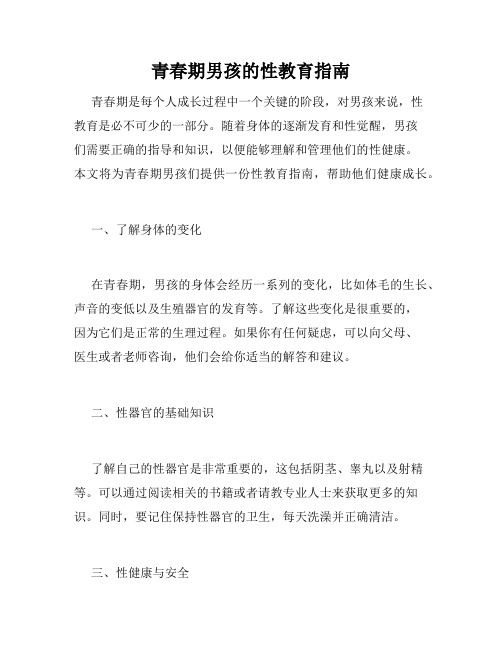 青春期男孩的性教育指南

青春期是每个人成长过程中一个关键的阶段，对男孩来说，性教育是必不可少的一部分。随着身体的逐渐发育和性觉醒，男孩们需要正确的指导和知识，以便能够理解和管理他们的性健康。本文将为青春期男孩们提供一份性教育指南，帮助他们健康成长。

一、了解身体的变化

在青春期，男孩的身体会经历一系列的变化，比如体毛的生长、声音的变低以及生殖器官的发育等。了解这些变化是很重要的，因为它们是正常的生理过程。如果你有任何疑虑，可以向父母、医生或者老师咨询，他们会给你适当的解答和建议。

二、性器官的基础知识

了解自己的性器官是非常重要的，这包括阴茎、睾丸以及射精等。可以通过阅读相关的书籍或者请教专业人士来获取更多的知识。同时，要记住保持性器官的卫生，每天洗澡并正确清洁。

三、性健康与安全